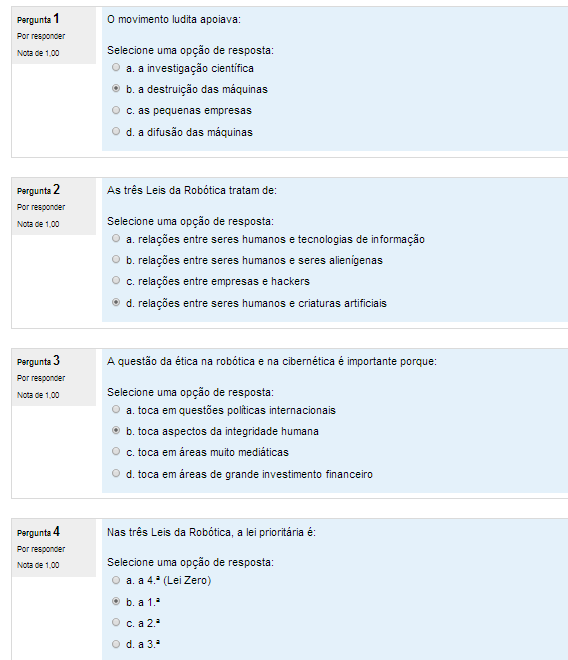 Pergunta 1
Por responder
Nota de 1,00

O movimento ludita apoiava:

Selecione uma opção de resposta:
a. a investigação científica
b. a destruição das máquinas
c. as pequenas empresas
d. a difusão das máquinas

Pergunta 2
Por responder
Nota de 1,00

As três Leis da Robótica tratam de:

Selecione uma opção de resposta:
a. relações entre seres humanos e tecnologias de informação
b. relações entre seres humanos e seres alienígenas
c. relações entre empresas e hackers
d. relações entre seres humanos e criaturas artificiais

Pergunta 3
Por responder
Nota de 1,00

A questão da ética na robótica e na cibernética é importante porque:

Selecione uma opção de resposta:
a. toca em questões políticas internacionais
b. toca aspectos da integridade humana
c. toca em áreas muito mediáticas
d. toca em áreas de grande investimento financeiro

Pergunta 4
Por responder
Nota de 1,00

Nas três Leis da Robótica, a lei prioritária é:

Selecione uma opção de resposta:
a. a 4.ª (Lei Zero)
b. a 1.ª
c. a 2.ª
d. a 3.ª